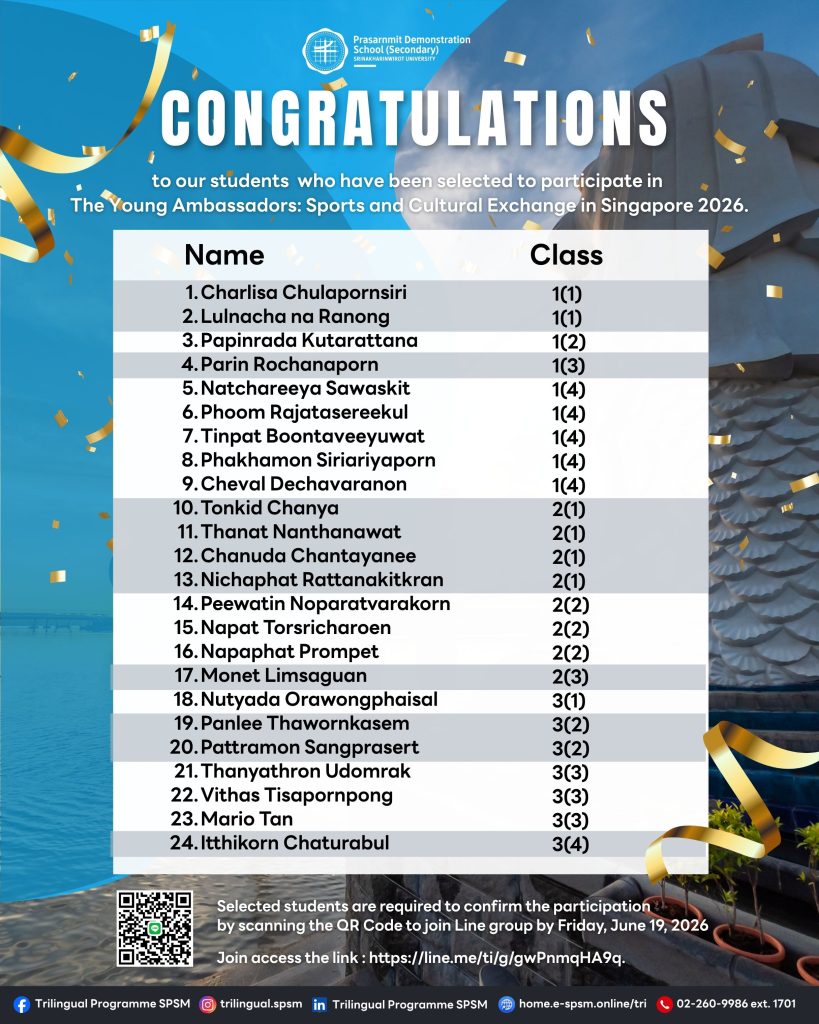 Prasarnmit Demonstration School (Secondary)
SRINAKHARINWIROT UNIVERSITY

CONGRATULATIONS

to our students who have been selected to participate in The Young Ambassadors: Sports and Cultural Exchange in Singapore 2026.

| Name | Class |
|---|---|
| 1. Charlisa Chulapornsiri | 1(1) |
| 2. Lulnacha na Ranong | 1(1) |
| 3. Papinrada Kutarattana | 1(2) |
| 4. Parin Rochanaporn | 1(3) |
| 5. Natchareeya Sawaskit | 1(4) |
| 6. Phoom Rajatasereekul | 1(4) |
| 7. Tinpat Boontaveeyuwat | 1(4) |
| 8. Phakhamon Siriariyaporn | 1(4) |
| 9. Cheval Dechavaranon | 1(4) |
| 10. Tonkid Chanya | 2(1) |
| 11. Thanat Nanthanawat | 2(1) |
| 12. Chanuda Chantayanee | 2(1) |
| 13. Nichaphat Rattanakitkran | 2(1) |
| 14. Peewatin Noparatvarakorn | 2(2) |
| 15. Napat Torsricharoen | 2(2) |
| 16. Napaphat Prompet | 2(2) |
| 17. Monet Limsaguan | 2(3) |
| 18. Nutyada Orawongphaisal | 3(1) |
| 19. Panlee Thawornkasem | 3(2) |
| 20. Pattramon Sangprasert | 3(2) |
| 21. Thanyathron Udomrak | 3(3) |
| 22. Vithas Tisapornpong | 3(3) |
| 23. Mario Tan | 3(3) |
| 24. Itthikorn Chaturabul | 3(4) |

Selected students are required to confirm the participation by scanning the QR Code to join Line group by Friday, June 19, 2026

Join access the link : https://line.me/ti/g/gwPnmqHA9q.

Trilingual Programme SPSM trilingual.spsm Trilingual Programme SPSM home.e-spsm.online/tri 02-260-9986 ext. 1701